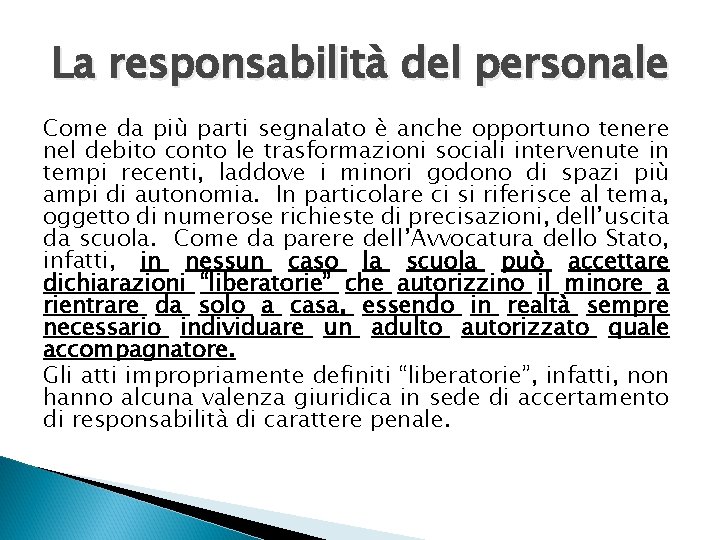 La responsabilità del personale

Come da più parti segnalato è anche opportuno tenere nel debito conto le trasformazioni sociali intervenute in tempi recenti, laddove i minori godono di spazi più ampi di autonomia. In particolare ci si riferisce al tema, oggetto di numerose richieste di precisazioni, dell'uscita da scuola. Come da parere dell'Avvocatura dello Stato, infatti, in nessun caso la scuola può accettare dichiarazioni "liberatorie" che autorizzino il minore a rientrare da solo a casa, essendo in realtà sempre necessario individuare un adulto autorizzato quale accompagnatore.

Gli atti impropriamente definiti "liberatorie", infatti, non hanno alcuna valenza giuridica in sede di accertamento di responsabilità di carattere penale.